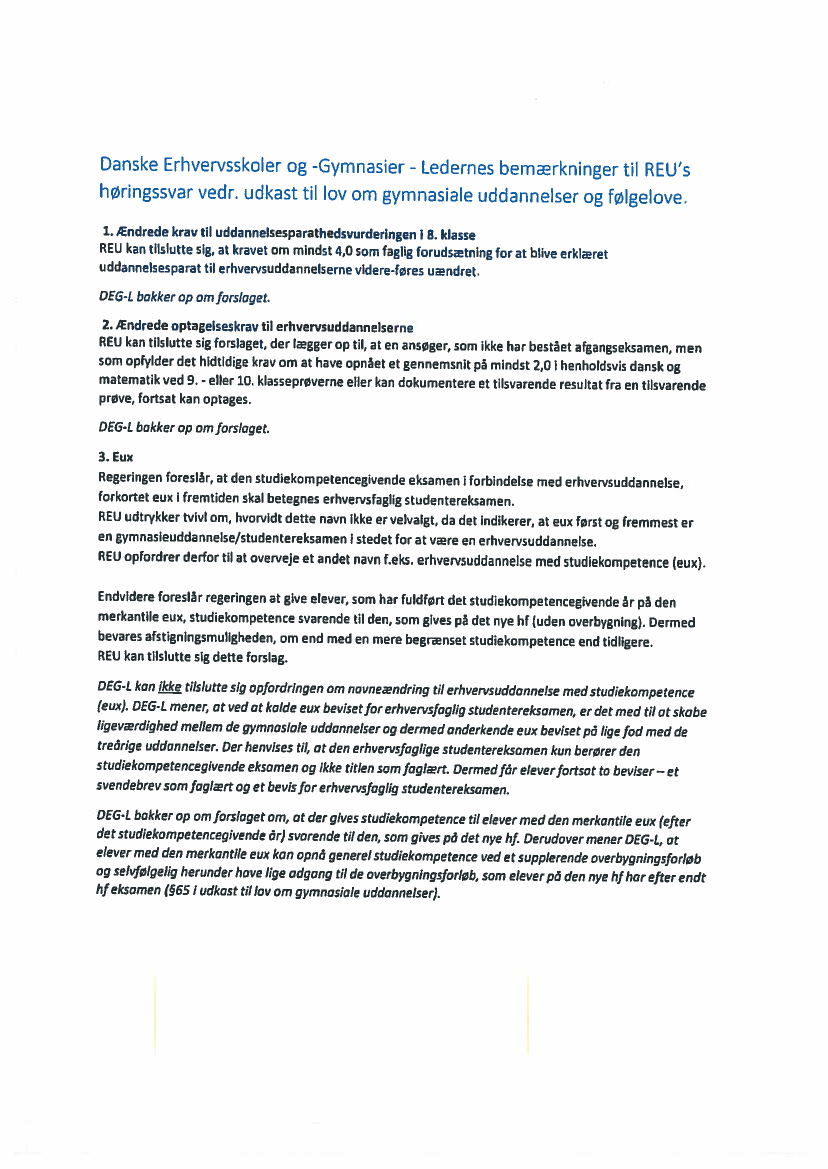 Danske Erhvervsskoler og -Gymnasier - Ledernes bemærkninger til REU's høringssvar vedr. udkast til lov om gymnasiale uddannelser og følgelove.

1. Ændrede krav til uddannelsesparathedsvurderingen i 8. klasse
REU kan tilslutte sig, at kravet om mindst 4,0 som faglig forudsætning for at blive erklæret uddannelsesparat til erhvervsuddannelserne videre-føres uændret.

DEG-L bakker op om forslaget.

2. Ændrede optagelseskrav til erhvervsuddannelserne
REU kan tilslutte sig forslaget, der lægger op til, at en ansøger, som ikke har bestået afgangseksamen, men som opfylder det hidtidige krav om at have opnået et gennemsnit på mindst 2,0 i henholdsvis dansk og matematik ved 9. - eller 10. klasseprøverne eller kan dokumentere et tilsvarende resultat fra en tilsvarende prøve, fortsat kan optages.

DEG-L bakker op om forslaget.

3. Eux
Regeringen foreslår, at den studiekompetencegivende eksamen i forbindelse med erhvervsuddannelse, forkortet eux i fremtiden skal betegnes erhvervsfaglig studentereksamen.
REU udtrykker tvivl om, hvorvidt dette navn ikke er velvalgt, da det indikerer, at eux først og fremmest er en gymnasieuddannelse/studentereksamen i stedet for at være en erhvervsuddannelse.
REU opfordrer derfor til at overveje et andet navn f.eks. erhvervsuddannelse med studiekompetence (eux).

Endvidere foreslår regeringen at give elever, som har fuldført det studiekompetencegivende år på den merkantile eux, studiekompetence svarende til den, som gives på det nye hf (uden overbygning). Dermed bevares afstigningsmuligheden, om end med en mere begrænset studiekompetence end tidligere.
REU kan tilslutte sig dette forslag.

DEG-L kan ikke tilslutte sig opfordringen om navneændring til erhvervsuddannelse med studiekompetence (eux). DEG-L mener, at ved at kalde eux beviset for erhvervsfaglig studentereksamen, er det med til at skabe ligeværdighed mellem de gymnasiale uddannelser og dermed anderkende eux beviset på lige fod med de treårige uddannelser. Der henvises til, at den erhvervsfaglige studentereksamen kun berører den studiekompetencegivende eksamen og ikke titlen som faglært. Dermed får elever fortsat to beviser – et svendebrev som faglært og et bevis for erhvervsfaglig studentereksamen.

DEG-L bakker op om forslaget om, at der gives studiekompetence til elever med den merkantile eux (efter det studiekompetencegivende år) svarende til den, som gives på det nye hf. Derudover mener DEG-L, at elever med den merkantile eux kan opnå generel studiekompetence ved et supplerende overbygningsforløb og selvfølgelig herunder have lige adgang til de overbygningsforløb, som elever på den nye hf har efter endt hf eksamen (§65 i udkast til lov om gymnasiale uddannelser).